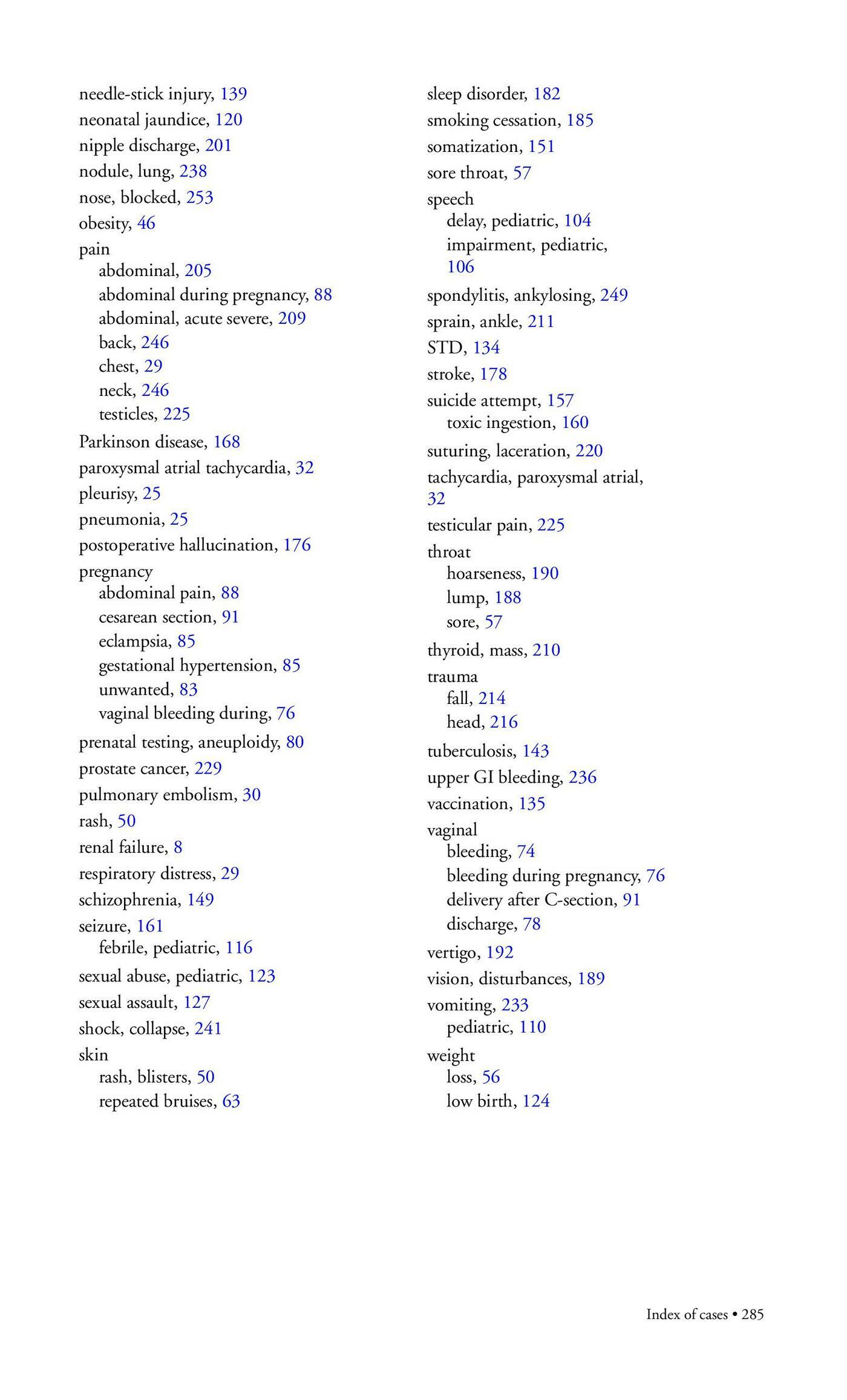 needle-stick injury, 139
neonatal jaundice, 120
nipple discharge, 201
nodule, lung, 238
nose, blocked, 253
obesity, 46
pain
abdominal, 205
abdominal during pregnancy, 88
abdominal, acute severe, 209
back, 246
chest, 29
neck, 246
testicles, 225
Parkinson disease, 168
paroxysmal atrial tachycardia, 32
pleurisy, 25
pneumonia, 25
postoperative hallucination, 176
pregnancy
abdominal pain, 88
cesarean section, 91
eclampsia, 85
gestational hypertension, 85
unwanted, 83
vaginal bleeding during, 76
prenatal testing, aneuploidy, 80
prostate cancer, 229
pulmonary embolism, 30
rash, 50
renal failure, 8
respiratory distress, 29
schizophrenia, 149
seizure, 161
febrile, pediatric, 116
sexual abuse, pediatric, 123
sexual assault, 127
shock, collapse, 241
skin
rash, blisters, 50
repeated bruises, 63

sleep disorder, 182
smoking cessation, 185
somatization, 151
sore throat, 57
speech
delay, pediatric, 104
impairment, pediatric, 106
spondylitis, ankylosing, 249
sprain, ankle, 211
STD, 134
stroke, 178
suicide attempt, 157
toxic ingestion, 160
suturing, laceration, 220
tachycardia, paroxysmal atrial, 32
testicular pain, 225
throat
hoarseness, 190
lump, 188
sore, 57
thyroid, mass, 210
trauma
fall, 214
head, 216
tuberculosis, 143
upper GI bleeding, 236
vaccination, 135
vaginal
bleeding, 74
bleeding during pregnancy, 76
delivery after C-section, 91
discharge, 78
vertigo, 192
vision, disturbances, 189
vomiting, 233
pediatric, 110
weight
loss, 56
low birth, 124

Index of cases • 285